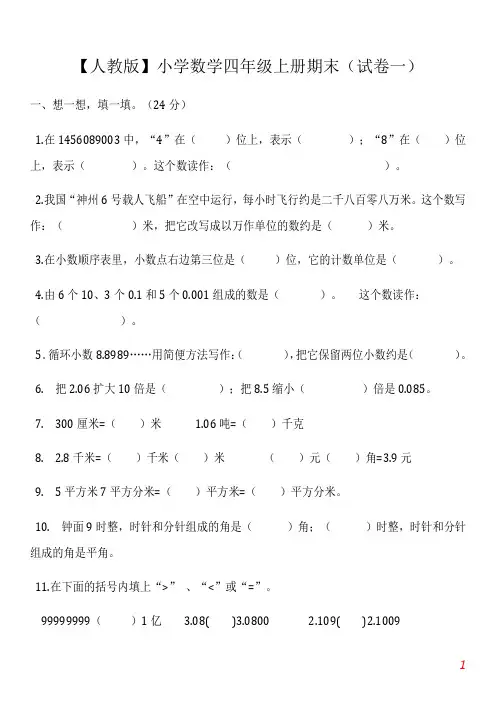 【人教版】小学数学四年级上册期末（试卷一）

一、想一想，填一填。（24 分）

1.在 1456089003 中，“4”在（　　）位上，表示（　　　）；“8”在（　　）位上，表示（　　　）。这个数读作：（　　　　　　　　　　　）。

2.我国“神州 6 号载人飞船”在空中运行，每小时飞行约是二千八百零八万米。这个数写作：（　　　　　）米，把它改写成以万作单位的数约是（　　　）米。

3.在小数顺序表里，小数点右边第三位是（　　）位，它的计数单位是（　　　）。

4.由 6 个 10、3 个 0.1 和 5 个 0.001 组成的数是（　　　）。　这个数读作：（　　　　　）。

5．循环小数 8.8989……用简便方法写作：（　　　），把它保留两位小数约是（　　　）。

6.　把 2.06 扩大 10 倍是（　　　　）；把 8.5 缩小（　　　　）倍是 0.085。

7.　300 厘米=（　　）米　　1.06 吨=（　　）千克

8.　2.8 千米=（　　）千米（　　）米　　（　　）元（　　）角=3.9 元

9.　5 平方米 7 平方分米=（　　）平方米=（　　）平方分米。

10.　钟面 9 时整，时针和分针组成的角是（　　）角；（　　）时整，时针和分针组成的角是平角。

11.在下面的括号内填上“>”、“<”或“=”。

99999999（　　）1 亿　　3.08(　　)3.0800　　2.109(　　)2.1009

1